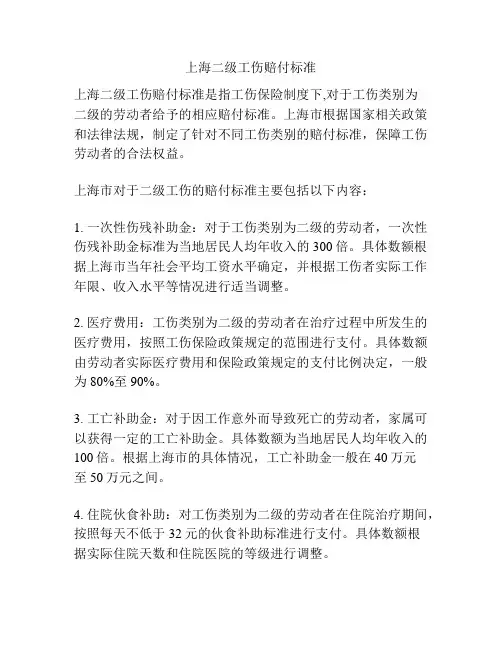 上海二级工伤赔付标准

上海二级工伤赔付标准是指工伤保险制度下,对于工伤类别为二级的劳动者给予的相应赔付标准。上海市根据国家相关政策和法律法规，制定了针对不同工伤类别的赔付标准，保障工伤劳动者的合法权益。

上海市对于二级工伤的赔付标准主要包括以下内容：

1. 一次性伤残补助金：对于工伤类别为二级的劳动者，一次性伤残补助金标准为当地居民人均年收入的 300 倍。具体数额根据上海市当年社会平均工资水平确定，并根据工伤者实际工作年限、收入水平等情况进行适当调整。

2. 医疗费用：工伤类别为二级的劳动者在治疗过程中所发生的医疗费用，按照工伤保险政策规定的范围进行支付。具体数额由劳动者实际医疗费用和保险政策规定的支付比例决定，一般为 80%至 90%。

3. 工亡补助金：对于因工作意外而导致死亡的劳动者，家属可以获得一定的工亡补助金。具体数额为当地居民人均年收入的 100 倍。根据上海市的具体情况，工亡补助金一般在 40 万元至 50 万元之间。

4. 住院伙食补助：对工伤类别为二级的劳动者在住院治疗期间，按照每天不低于 32 元的伙食补助标准进行支付。具体数额根据实际住院天数和住院医院的等级进行调整。